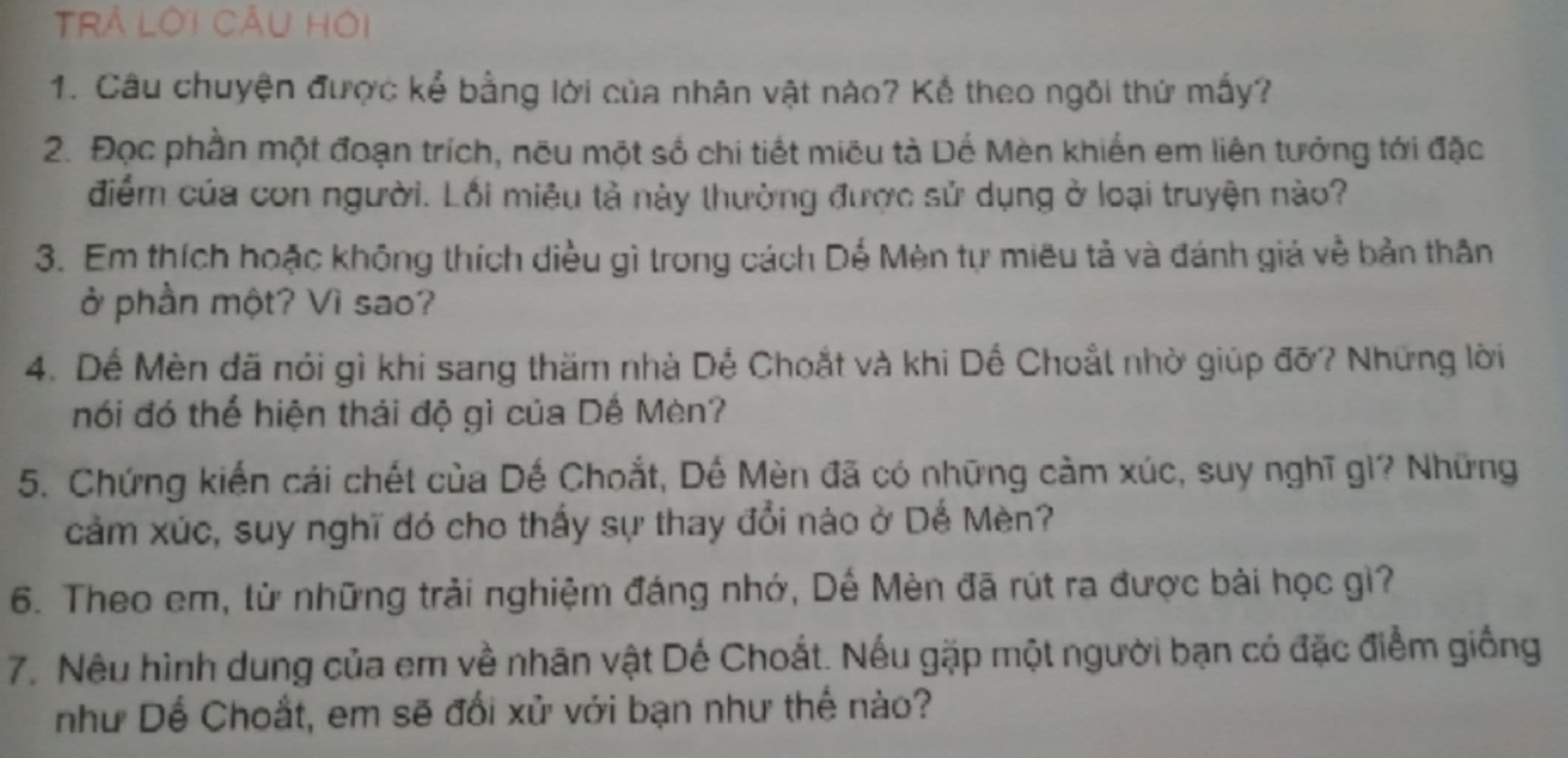 TRẢ LỜI CÂU HỎI

1. Câu chuyện được kể bằng lời của nhân vật nào? Kể theo ngôi thứ mấy?

2. Đọc phần một đoạn trích, nêu một số chi tiết miêu tả Dế Mèn khiến em liên tưởng tới đặc điểm của con người. Lối miêu tả này thường được sử dụng ở loại truyện nào?

3. Em thích hoặc không thích điều gì trong cách Dế Mèn tự miêu tả và đánh giá về bản thân ở phần một? Vì sao?

4. Dế Mèn đã nói gì khi sang thăm nhà Dế Choắt và khi Dế Choắt nhờ giúp đỡ? Những lời nói đó thể hiện thái độ gì của Dế Mèn?

5. Chứng kiến cái chết của Dế Choắt, Dế Mèn đã có những cảm xúc, suy nghĩ gì? Những cảm xúc, suy nghĩ đó cho thấy sự thay đổi nào ở Dế Mèn?

6. Theo em, từ những trải nghiệm đáng nhớ, Dế Mèn đã rút ra được bài học gì?

7. Nêu hình dung của em về nhân vật Dế Choắt. Nếu gặp một người bạn có đặc điểm giống như Dế Choắt, em sẽ đối xử với bạn như thế nào?